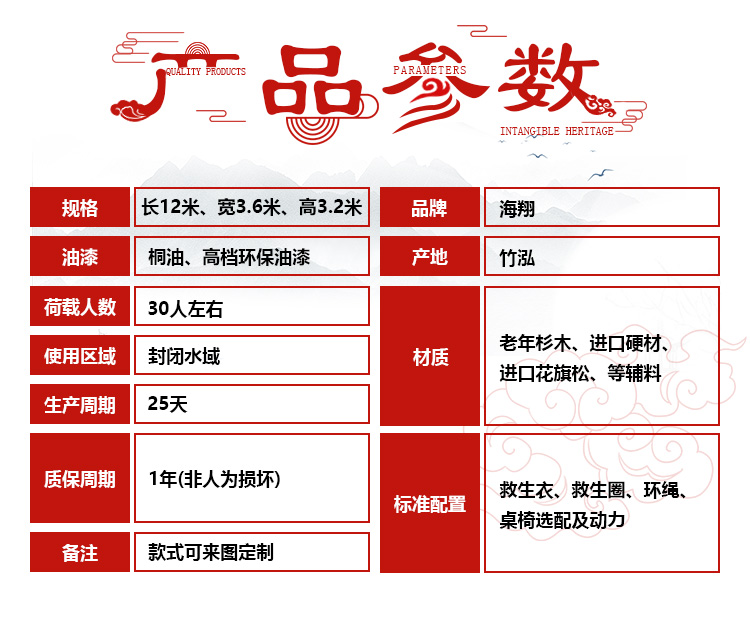 产品参数
QUALITY PRODUCTS
PARAMETERS
INTANGIBLE HERITAGE

| 规格 | 长12米、宽3.6米、高3.2米 |
|---|---|
| 油漆 | 桐油、高档环保油漆 |
| 荷载人数 | 30人左右 |
| 使用区域 | 封闭水域 |
| 生产周期 | 25天 |
| 质保周期 | 1年(非人为损坏) |
| 备注 | 款式可来图定制 |

| 品牌 | 海翔 |
|---|---|
| 产地 | 竹泓 |
| 材质 | 老年杉木、进口硬材、进口花旗松、等辅料 |
| 标准配置 | 救生衣、救生圈、环绳、桌椅选配及动力 |